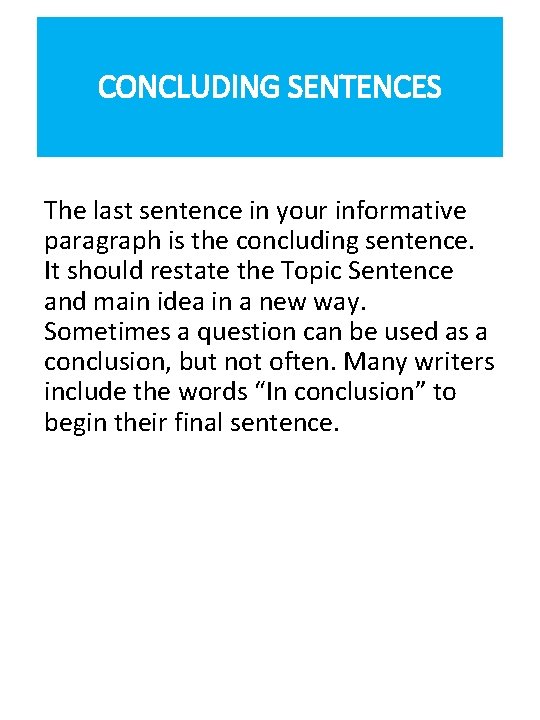 CONCLUDING SENTENCES

The last sentence in your informative paragraph is the concluding sentence. It should restate the Topic Sentence and main idea in a new way. Sometimes a question can be used as a conclusion, but not often. Many writers include the words "In conclusion" to begin their final sentence.